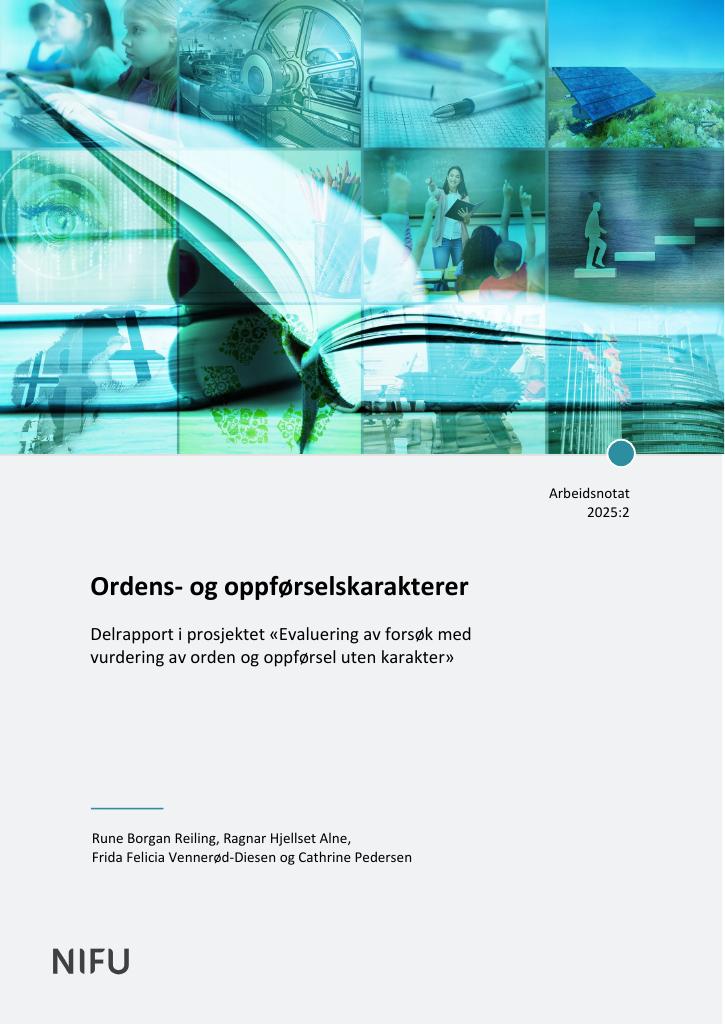 Arbeidsnotat
2025:2

Ordens- og oppførselskarakterer

Delrapport i prosjektet «Evaluering av forsøk med vurdering av orden og oppførsel uten karakter»

Rune Borgan Reiling, Ragnar Hjellset Alne,
Frida Felicia Vennerød-Diesen og Cathrine Pedersen

NIFU